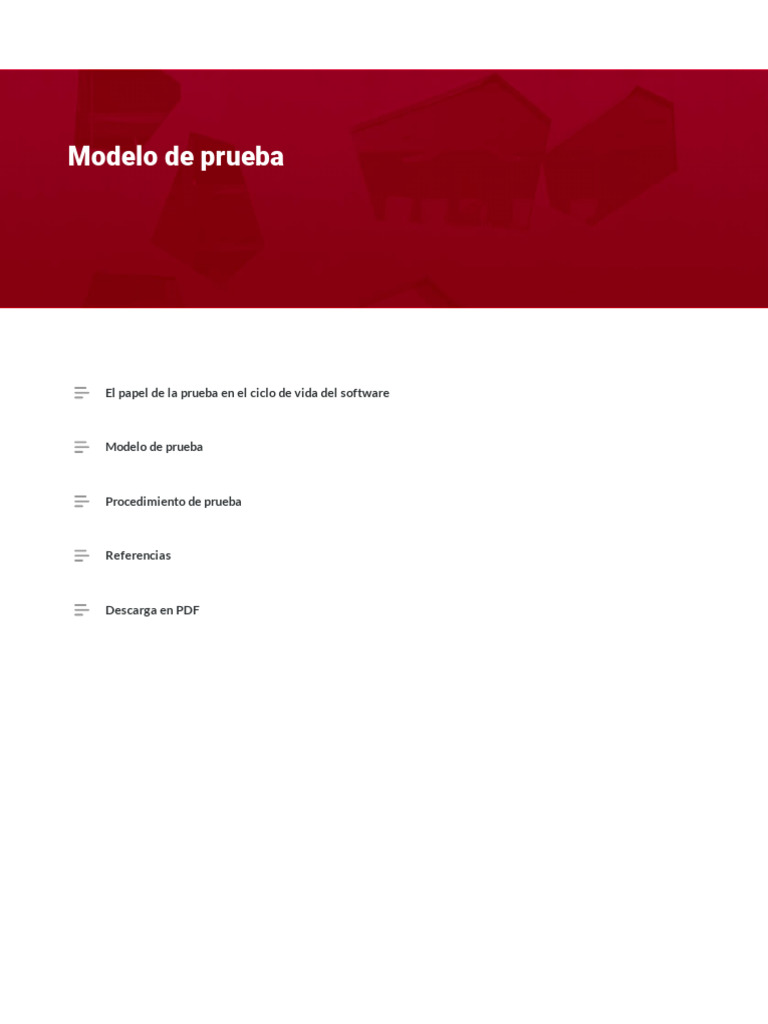 Modelo de prueba

El papel de la prueba en el ciclo de vida del software

Modelo de prueba

Procedimiento de prueba

Referencias

Descarga en PDF